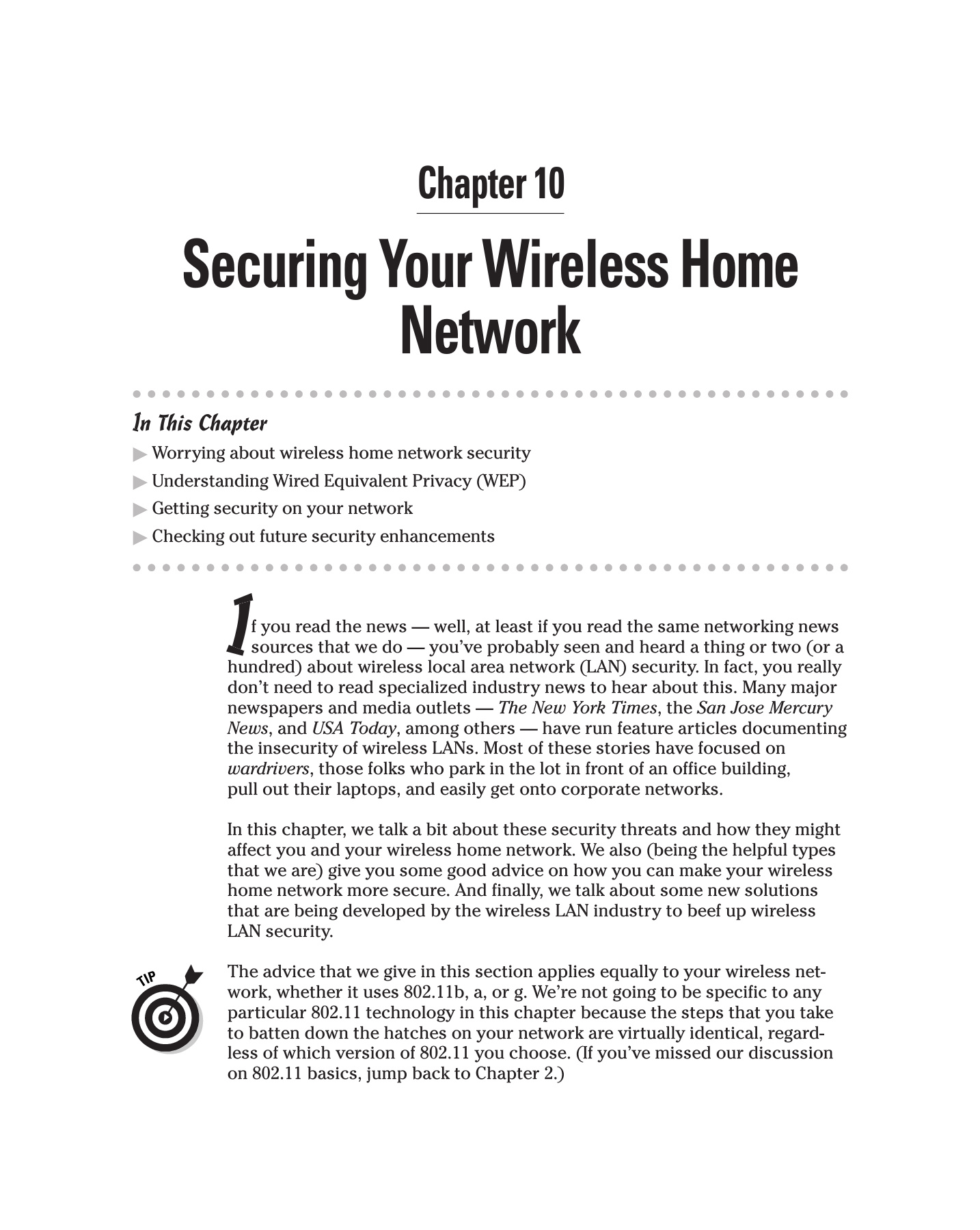 Chapter 10

Securing Your Wireless Home Network

In This Chapter

▶ Worrying about wireless home network security

▶ Understanding Wired Equivalent Privacy (WEP)

▶ Getting security on your network

▶ Checking out future security enhancements

If you read the news — well, at least if you read the same networking news sources that we do — you've probably seen and heard a thing or two (or a hundred) about wireless local area network (LAN) security. In fact, you really don't need to read specialized industry news to hear about this. Many major newspapers and media outlets — The New York Times, the San Jose Mercury News, and USA Today, among others — have run feature articles documenting the insecurity of wireless LANs. Most of these stories have focused on wardrivers, those folks who park in the lot in front of an office building, pull out their laptops, and easily get onto corporate networks.

In this chapter, we talk a bit about these security threats and how they might affect you and your wireless home network. We also (being the helpful types that we are) give you some good advice on how you can make your wireless home network more secure. And finally, we talk about some new solutions that are being developed by the wireless LAN industry to beef up wireless LAN security.

TIP

The advice that we give in this section applies equally to your wireless network, whether it uses 802.11b, a, or g. We're not going to be specific to any particular 802.11 technology in this chapter because the steps that you take to batten down the hatches on your network are virtually identical, regardless of which version of 802.11 you choose. (If you've missed our discussion on 802.11 basics, jump back to Chapter 2.)